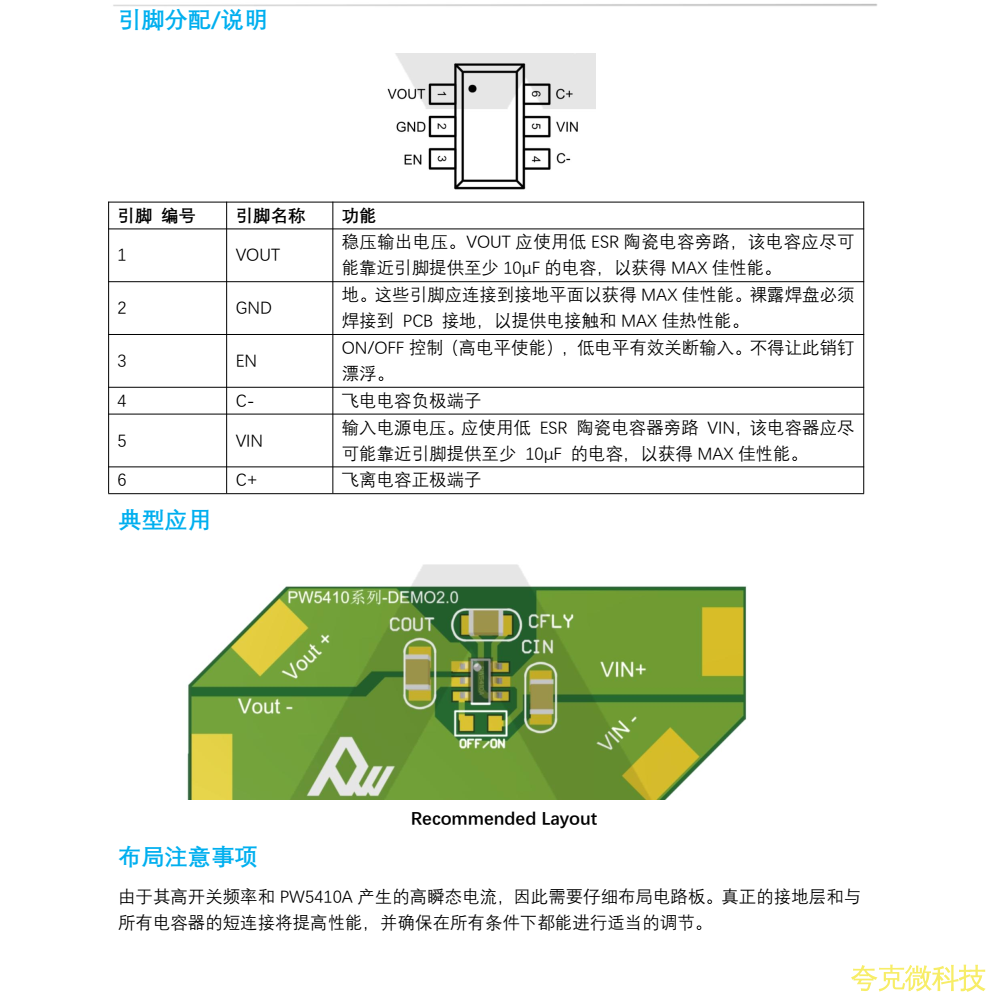 引脚分配/说明

VOUT 1
GND 2
EN 3
6 C+
5 VIN
4 C-

| 引脚 编号 | 引脚名称 | 功能 |
|---|---|---|
| 1 | VOUT | 稳压输出电压。VOUT 应使用低 ESR 陶瓷电容旁路，该电容应尽可能靠近引脚提供至少 10μF 的电容，以获得 MAX 佳性能。 |
| 2 | GND | 地。这些引脚应连接到接地平面以获得 MAX 佳性能。裸露焊盘必须焊接到 PCB 接地，以提供电接触和 MAX 佳热性能。 |
| 3 | EN | ON/OFF 控制（高电平使能），低电平有效关断输入。不得让此销钉漂浮。 |
| 4 | C- | 飞电电容负极端子 |
| 5 | VIN | 输入电源电压。应使用低 ESR 陶瓷电容器旁路 VIN，该电容器应尽可能靠近引脚提供至少 10μF 的电容，以获得 MAX 佳性能。 |
| 6 | C+ | 飞离电容正极端子 |

典型应用

PW5410系列-DEMO2.0
COUT
CFLY
CIN
Vout +
Vout -
VIN+
VIN -
OFF/ON

Recommended Layout

布局注意事项

由于其高开关频率和 PW5410A 产生的高瞬态电流，因此需要仔细布局电路板。真正的接地层和与所有电容器的短连接将提高性能，并确保在所有条件下都能进行适当的调节。

夸克微科技